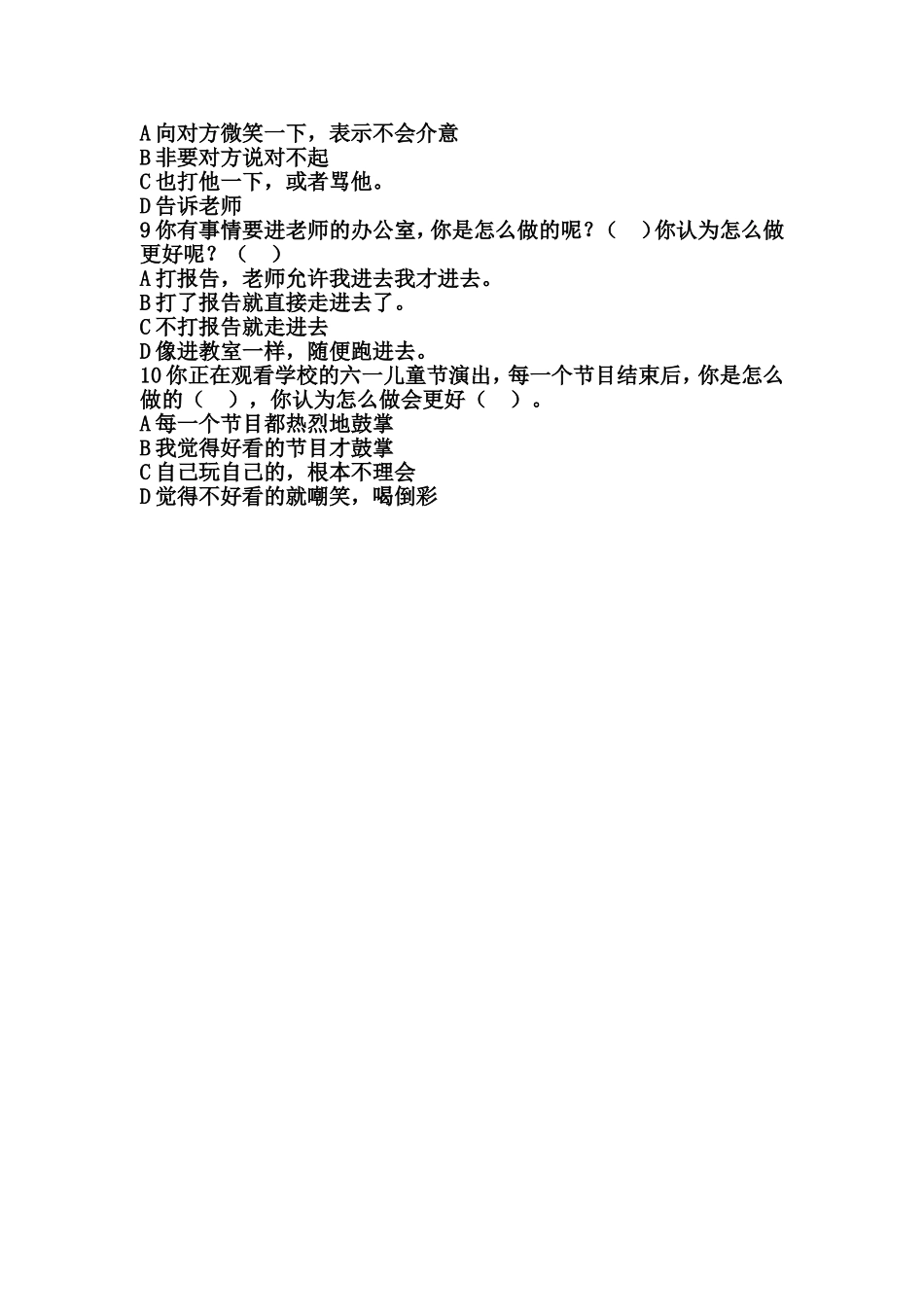 A 向对方微笑一下，表示不会介意
B 非要对方说对不起
C 也打他一下，或者骂他。
D 告诉老师
9 你有事情要进老师的办公室，你是怎么做的呢？（　）你认为怎么做更好呢？（　）
A 打报告，老师允许我进去我才进去。
B 打了报告就直接走进去了。
C 不打报告就走进去
D 像进教室一样，随便跑进去。
10 你正在观看学校的六一儿童节演出，每一个节目结束后，你是怎么做的（　），你认为怎么做会更好（　）。
A 每一个节目都热烈地鼓掌
B 我觉得好看的节目才鼓掌
C 自己玩自己的，根本不理会
D 觉得不好看的就嘲笑，喝倒彩